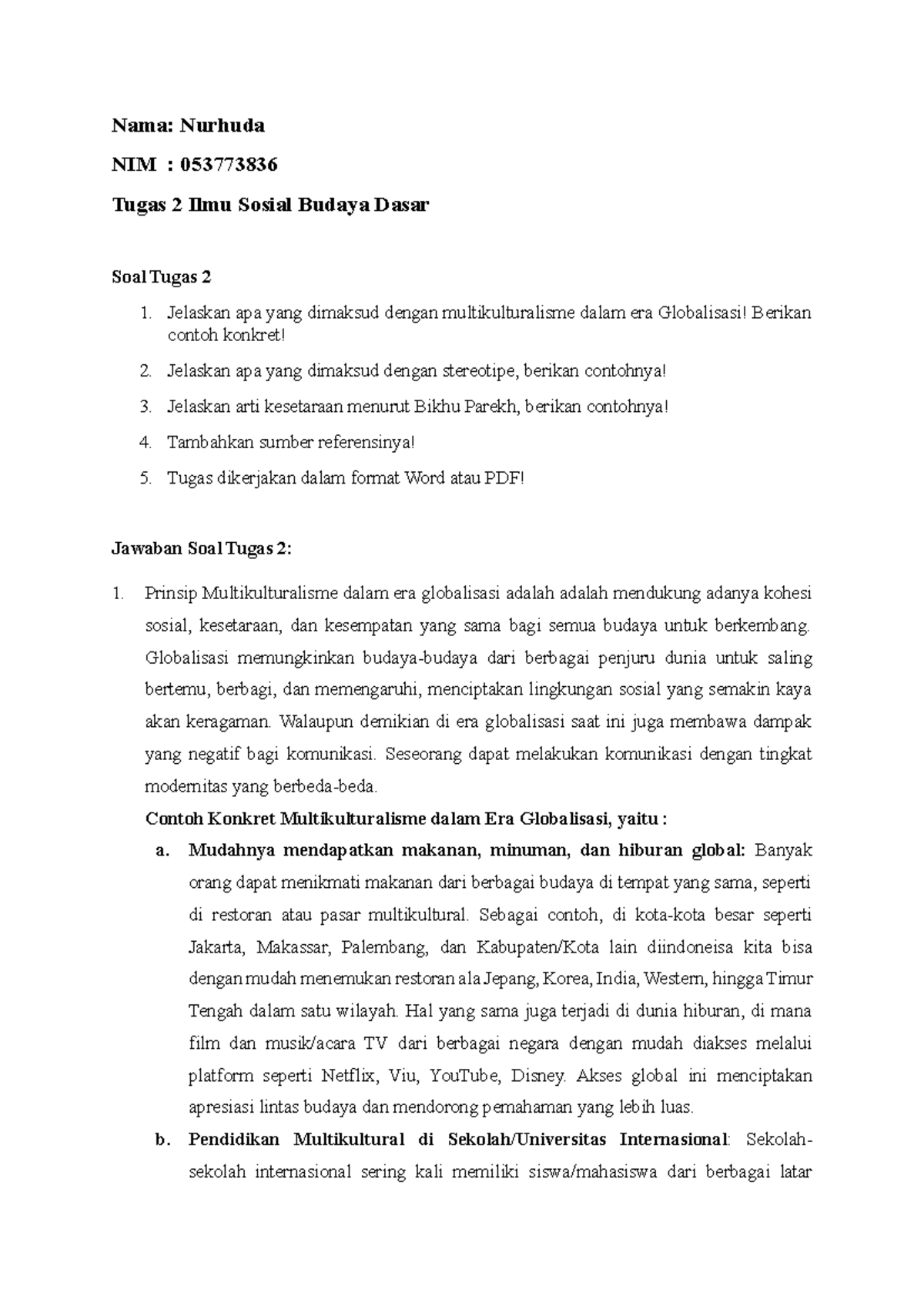 Nama: Nurhuda

NIM : 053773836

Tugas 2 Ilmu Sosial Budaya Dasar

Soal Tugas 2

1. Jelaskan apa yang dimaksud dengan multikulturalisme dalam era Globalisasi! Berikan contoh konkret!
2. Jelaskan apa yang dimaksud dengan stereotipe, berikan contohnya!
3. Jelaskan arti kesetaraan menurut Bikhu Parekh, berikan contohnya!
4. Tambahkan sumber referensinya!
5. Tugas dikerjakan dalam format Word atau PDF!

Jawaban Soal Tugas 2:

1. Prinsip Multikulturalisme dalam era globalisasi adalah adalah mendukung adanya kohesi sosial, kesetaraan, dan kesempatan yang sama bagi semua budaya untuk berkembang. Globalisasi memungkinkan budaya-budaya dari berbagai penjuru dunia untuk saling bertemu, berbagi, dan memengaruhi, menciptakan lingkungan sosial yang semakin kaya akan keragaman. Walaupun demikian di era globalisasi saat ini juga membawa dampak yang negatif bagi komunikasi. Seseorang dapat melakukan komunikasi dengan tingkat modernitas yang berbeda-beda.

Contoh Konkret Multikulturalisme dalam Era Globalisasi, yaitu :

a. Mudahnya mendapatkan makanan, minuman, dan hiburan global: Banyak orang dapat menikmati makanan dari berbagai budaya di tempat yang sama, seperti di restoran atau pasar multikultural. Sebagai contoh, di kota-kota besar seperti Jakarta, Makassar, Palembang, dan Kabupaten/Kota lain diindoneisa kita bisa dengan mudah menemukan restoran ala Jepang, Korea, India, Western, hingga Timur Tengah dalam satu wilayah. Hal yang sama juga terjadi di dunia hiburan, di mana film dan musik/acara TV dari berbagai negara dengan mudah diakses melalui platform seperti Netflix, Viu, YouTube, Disney. Akses global ini menciptakan apresiasi lintas budaya dan mendorong pemahaman yang lebih luas.

b. Pendidikan Multikultural di Sekolah/Universitas Internasional: Sekolah-sekolah internasional sering kali memiliki siswa/mahasiswa dari berbagai latar